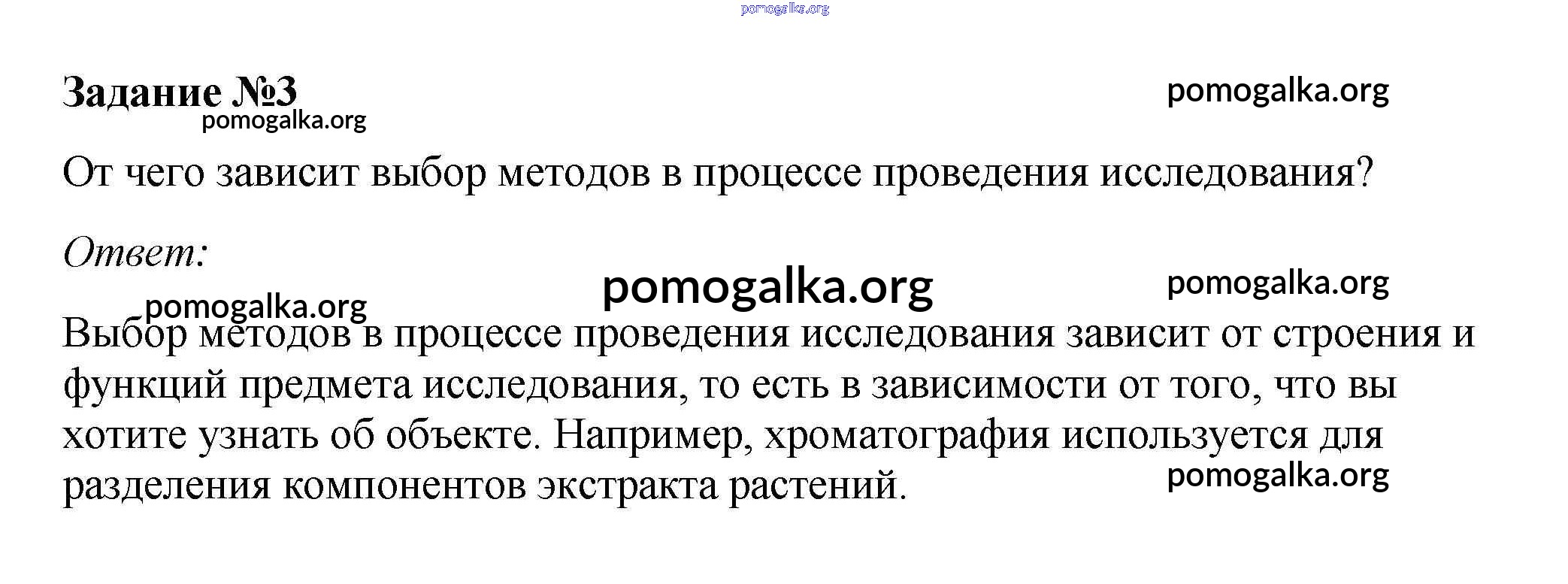 pomogalka.org

Задание №3 pomogalka.org
pomogalka.org

От чего зависит выбор методов в процессе проведения исследования?

Ответ:

pomogalka.org pomogalka.org
pomogalka.org

Выбор методов в процессе проведения исследования зависит от строения и функций предмета исследования, то есть в зависимости от того, что вы хотите узнать об объекте. Например, хроматография используется для разделения компонентов экстракта растений.

pomogalka.org